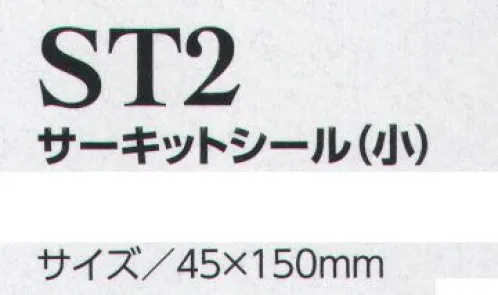 ST2
サーキットシール(小)

サイズ／45×150mm